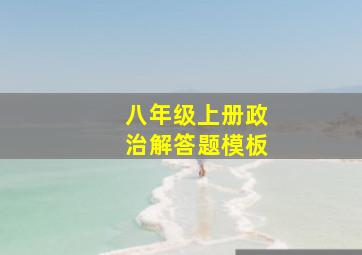 八年级上册政治解答题模板